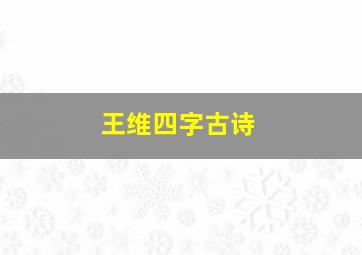 王维四字古诗